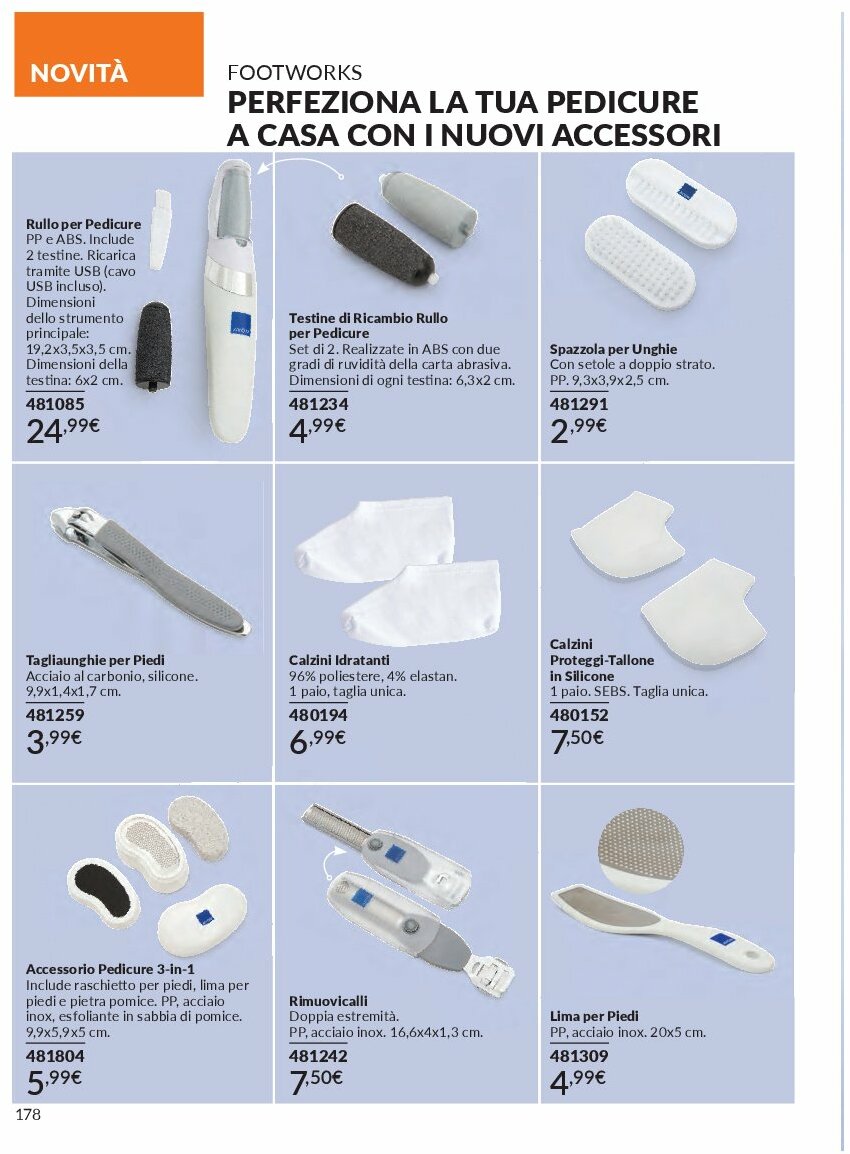 NOVITÀ

FOOTWORKS

PERFEZIONA LA TUA PEDICURE A CASA CON I NUOVI ACCESSORI

Rullo per Pedicure
PP e ABS. Include 2 testine. Ricarica tramite USB (cavo USB incluso). Dimensioni dello strumento principale: 19,2x3,5x3,5 cm. Dimensioni della testina: 6x2 cm.
481085
24,99€

Testine di Ricambio Rullo per Pedicure
Set di 2. Realizzate in ABS con due gradi di ruvidità della carta abrasiva. Dimensioni di ogni testina: 6,3x2 cm.
481234
4,99€

Spazzola per Unghie
Con setole a doppio strato. PP. 9,3x3,9x2,5 cm.
481291
2,99€

Tagliaunghie per Piedi
Acciaio al carbonio, silicone. 9,9x1,4x1,7 cm.
481259
3,99€

Calzini Idratanti
96% poliestere, 4% elastan. 1 paio, taglia unica.
480194
6,99€

Calzini Proteggi-Tallone in Silicone
1 paio. SEBS. Taglia unica.
480152
7,50€

Accessorio Pedicure 3-in-1
Include raschietto per piedi, lima per piedi e pietra pomice. PP, acciaio inox, esfoliante in sabbia di pomice. 9,9x5,9x5 cm.
481804
5,99€

Rimuovicalli
Doppia estremità. PP, acciaio inox. 16,6x4x1,3 cm.
481242
7,50€

Lima per Piedi
PP, acciaio inox. 20x5 cm.
481309
4,99€

178